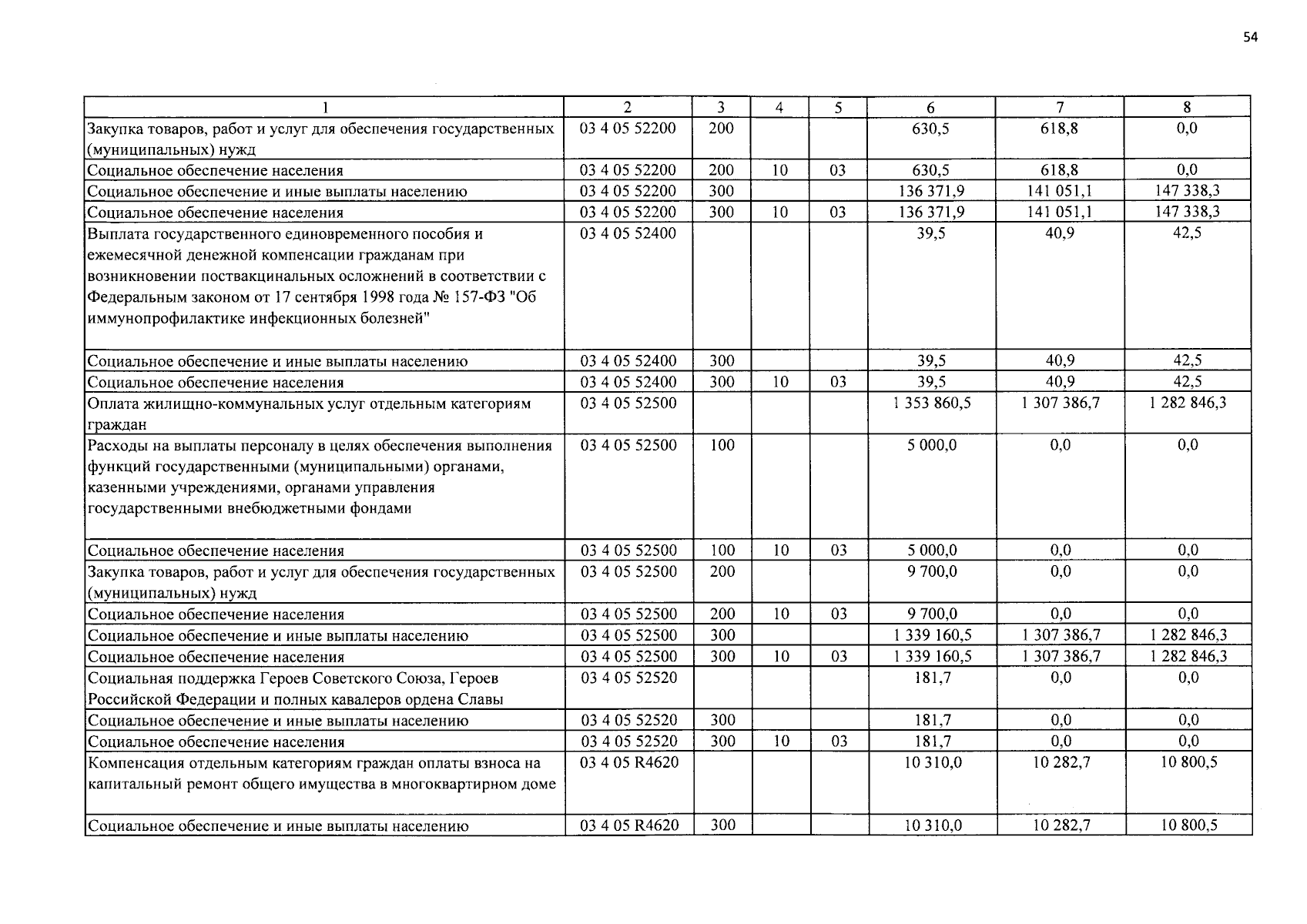 54

| 1 | 2 | 3 | 4 | 5 | 6 | 7 | 8 |
|---|---|---|---|---|---|---|---|
| Закупка товаров, работ и услуг для обеспечения государственных (муниципальных) нужд | 03 4 05 52200 | 200 | | | 630,5 | 618,8 | 0,0 |
| Социальное обеспечение населения | 03 4 05 52200 | 200 | 10 | 03 | 630,5 | 618,8 | 0,0 |
| Социальное обеспечение и иные выплаты населению | 03 4 05 52200 | 300 | | | 136 371,9 | 141 051,1 | 147 338,3 |
| Социальное обеспечение населения | 03 4 05 52200 | 300 | 10 | 03 | 136 371,9 | 141 051,1 | 147 338,3 |
| Выплата государственного единовременного пособия и ежемесячной денежной компенсации гражданам при возникновении поствакцинальных осложнений в соответствии с Федеральным законом от 17 сентября 1998 года № 157-ФЗ "Об иммунопрофилактике инфекционных болезней" | 03 4 05 52400 | | | | 39,5 | 40,9 | 42,5 |
| Социальное обеспечение и иные выплаты населению | 03 4 05 52400 | 300 | | | 39,5 | 40,9 | 42,5 |
| Социальное обеспечение населения | 03 4 05 52400 | 300 | 10 | 03 | 39,5 | 40,9 | 42,5 |
| Оплата жилищно-коммунальных услуг отдельным категориям граждан | 03 4 05 52500 | | | | 1 353 860,5 | 1 307 386,7 | 1 282 846,3 |
| Расходы на выплаты персоналу в целях обеспечения выполнения функций государственными (муниципальными) органами, казенными учреждениями, органами управления государственными внебюджетными фондами | 03 4 05 52500 | 100 | | | 5 000,0 | 0,0 | 0,0 |
| Социальное обеспечение населения | 03 4 05 52500 | 100 | 10 | 03 | 5 000,0 | 0,0 | 0,0 |
| Закупка товаров, работ и услуг для обеспечения государственных (муниципальных) нужд | 03 4 05 52500 | 200 | | | 9 700,0 | 0,0 | 0,0 |
| Социальное обеспечение населения | 03 4 05 52500 | 200 | 10 | 03 | 9 700,0 | 0,0 | 0,0 |
| Социальное обеспечение и иные выплаты населению | 03 4 05 52500 | 300 | | | 1 339 160,5 | 1 307 386,7 | 1 282 846,3 |
| Социальное обеспечение населения | 03 4 05 52500 | 300 | 10 | 03 | 1 339 160,5 | 1 307 386,7 | 1 282 846,3 |
| Социальная поддержка Героев Советского Союза, Героев Российской Федерации и полных кавалеров ордена Славы | 03 4 05 52520 | | | | 181,7 | 0,0 | 0,0 |
| Социальное обеспечение и иные выплаты населению | 03 4 05 52520 | 300 | | | 181,7 | 0,0 | 0,0 |
| Социальное обеспечение населения | 03 4 05 52520 | 300 | 10 | 03 | 181,7 | 0,0 | 0,0 |
| Компенсация отдельным категориям граждан оплаты взноса на капитальный ремонт общего имущества в многоквартирном доме | 03 4 05 R4620 | | | | 10 310,0 | 10 282,7 | 10 800,5 |
| Социальное обеспечение и иные выплаты населению | 03 4 05 R4620 | 300 | | | 10 310,0 | 10 282,7 | 10 800,5 |